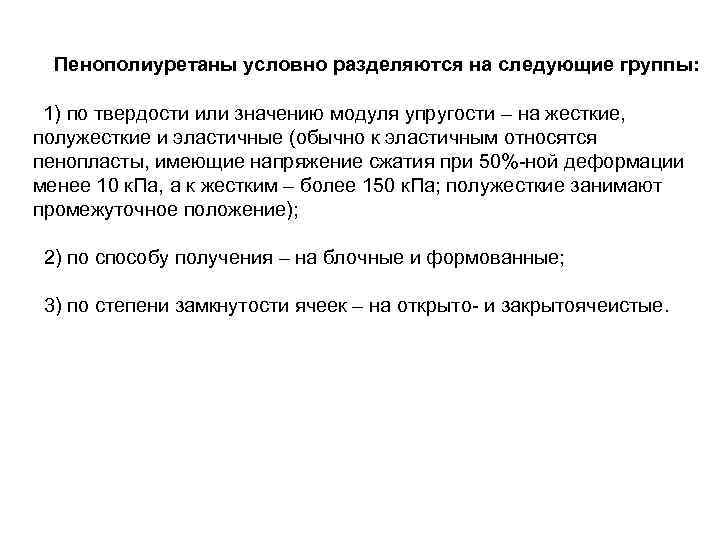 Пенополиуретаны условно разделяются на следующие группы:

1) по твердости или значению модуля упругости – на жесткие, полужесткие и эластичные (обычно к эластичным относятся пенопласты, имеющие напряжение сжатия при 50%-ной деформации менее 10 кПа, а к жестким – более 150 кПа; полужесткие занимают промежуточное положение);

2) по способу получения – на блочные и формованные;

3) по степени замкнутости ячеек – на открыто- и закрытоячеистые.